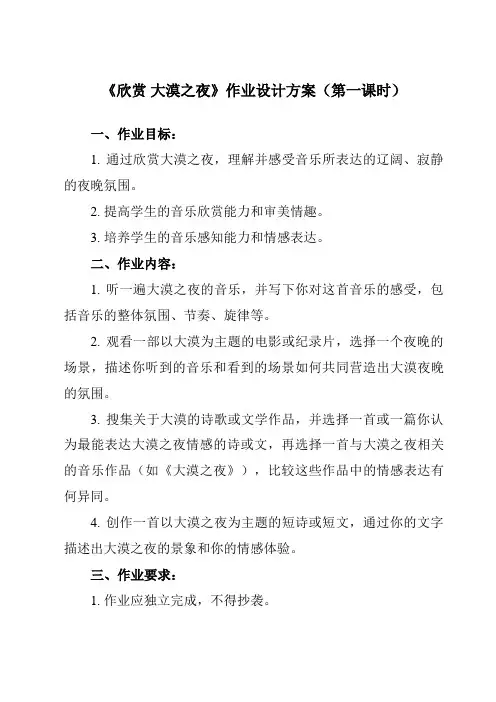 《欣赏 大漠之夜》作业设计方案（第一课时）

一、作业目标：

1. 通过欣赏大漠之夜，理解并感受音乐所表达的辽阔、寂静的夜晚氛围。

2. 提高学生的音乐欣赏能力和审美情趣。

3. 培养学生的音乐感知能力和情感表达。

二、作业内容：

1. 听一遍大漠之夜的音乐，并写下你对这首音乐的感受，包括音乐的整体氛围、节奏、旋律等。

2. 观看一部以大漠为主题的电影或纪录片，选择一个夜晚的场景，描述你听到的音乐和看到的场景如何共同营造出大漠夜晚的氛围。

3. 搜集关于大漠的诗歌或文学作品，并选择一首或一篇你认为最能表达大漠之夜情感的诗或文，再选择一首与大漠之夜相关的音乐作品（如《大漠之夜》），比较这些作品中的情感表达有何异同。

4. 创作一首以大漠之夜为主题的短诗或短文，通过你的文字描述出大漠之夜的景象和你的情感体验。

三、作业要求：

1. 作业应独立完成，不得抄袭。